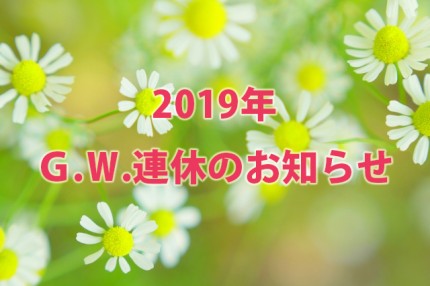 2019年
G.W.連休のお知らせ